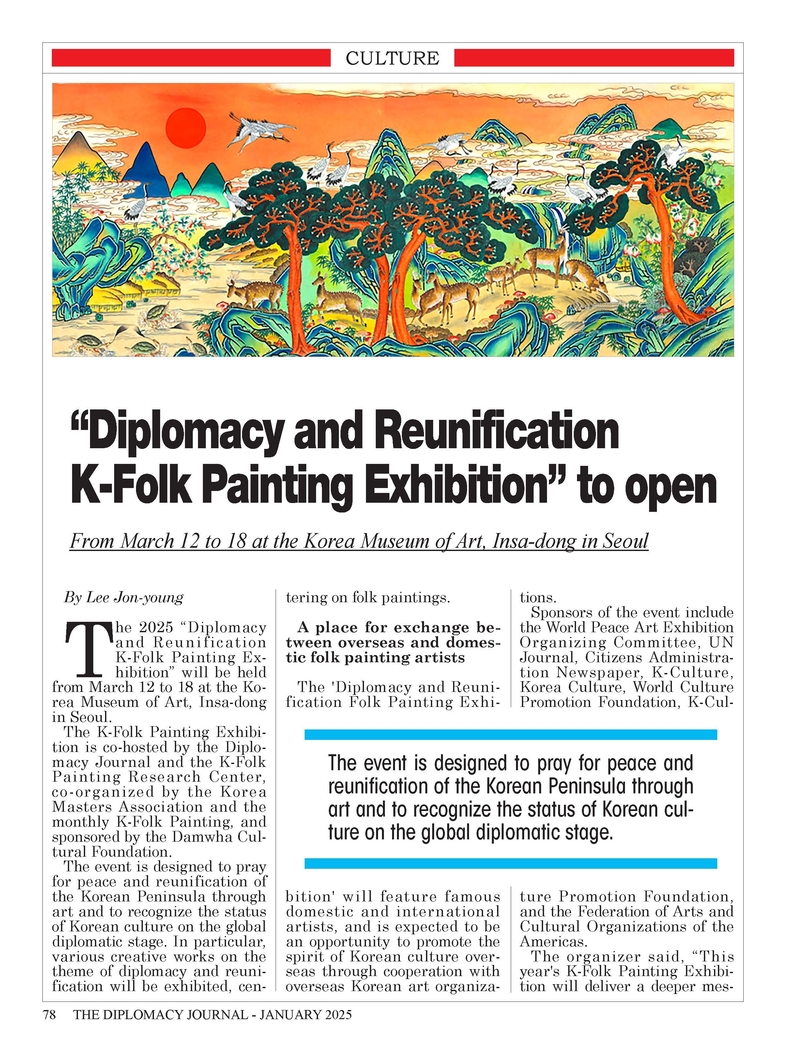 CULTURE

“Diplomacy and Reunification K-Folk Painting Exhibition” to open

From March 12 to 18 at the Korea Museum of Art, Insa-dong in Seoul

By Lee Jon-young

The 2025 “Diplomacy and Reunification K-Folk Painting Exhibition” will be held from March 12 to 18 at the Korea Museum of Art, Insa-dong in Seoul.

The K-Folk Painting Exhibition is co-hosted by the Diplomacy Journal and the K-Folk Painting Research Center, co-organized by the Korea Masters Association and the monthly K-Folk Painting, and sponsored by the Damwha Cultural Foundation.

The event is designed to pray for peace and reunification of the Korean Peninsula through art and to recognize the status of Korean culture on the global diplomatic stage. In particular, various creative works on the theme of diplomacy and reunification will be exhibited, centering on folk paintings.

A place for exchange between overseas and domestic folk painting artists

The 'Diplomacy and Reunification Folk Painting Exhibition' will feature famous domestic and international artists, and is expected to be an opportunity to promote the spirit of Korean culture overseas through cooperation with overseas Korean art organizations.

Sponsors of the event include the World Peace Art Exhibition Organizing Committee, UN Journal, Citizens Administration Newspaper, K-Culture, Korea Culture, World Culture Promotion Foundation, K-Culture Promotion Foundation, and the Federation of Arts and Cultural Organizations of the Americas.

The organizer said, “This year's K-Folk Painting Exhibition will deliver a deeper mes-

The event is designed to pray for peace and reunification of the Korean Peninsula through art and to recognize the status of Korean culture on the global diplomatic stage.

78 THE DIPLOMACY JOURNAL - JANUARY 2025